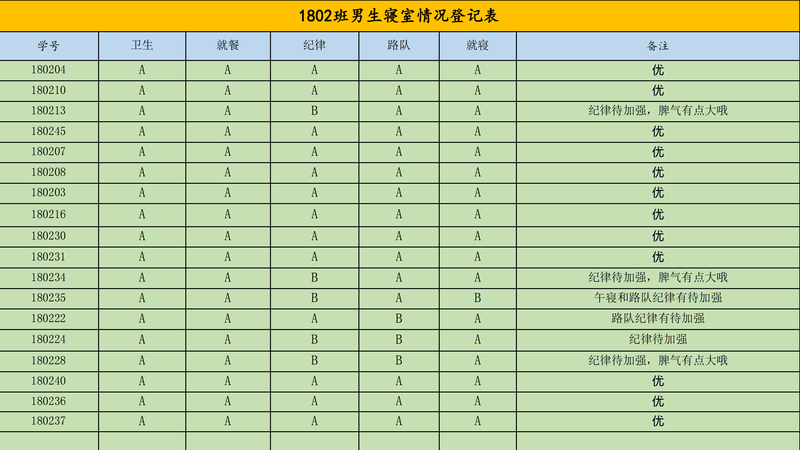 1802班男生寝室情况登记表

| 学号 | 卫生 | 就餐 | 纪律 | 路队 | 就寝 | 备注 |
|---|---|---|---|---|---|---|
| 180204 | A | A | A | A | A | 优 |
| 180210 | A | A | A | A | A | 优 |
| 180213 | A | A | B | A | A | 纪律待加强，脾气有点大哦 |
| 180245 | A | A | A | A | A | 优 |
| 180207 | A | A | A | A | A | 优 |
| 180208 | A | A | A | A | A | 优 |
| 180203 | A | A | A | A | A | 优 |
| 180216 | A | A | A | A | A | 优 |
| 180230 | A | A | A | A | A | 优 |
| 180231 | A | A | A | A | A | 优 |
| 180234 | A | A | B | A | A | 纪律待加强，脾气有点大哦 |
| 180235 | A | A | B | A | B | 午寝和路队纪律有待加强 |
| 180222 | A | A | A | B | A | 路队纪律有待加强 |
| 180224 | A | A | B | B | A | 纪律待加强 |
| 180228 | A | A | B | B | A | 纪律待加强，脾气有点大哦 |
| 180240 | A | A | A | A | A | 优 |
| 180236 | A | A | A | A | A | 优 |
| 180237 | A | A | A | A | A | 优 |